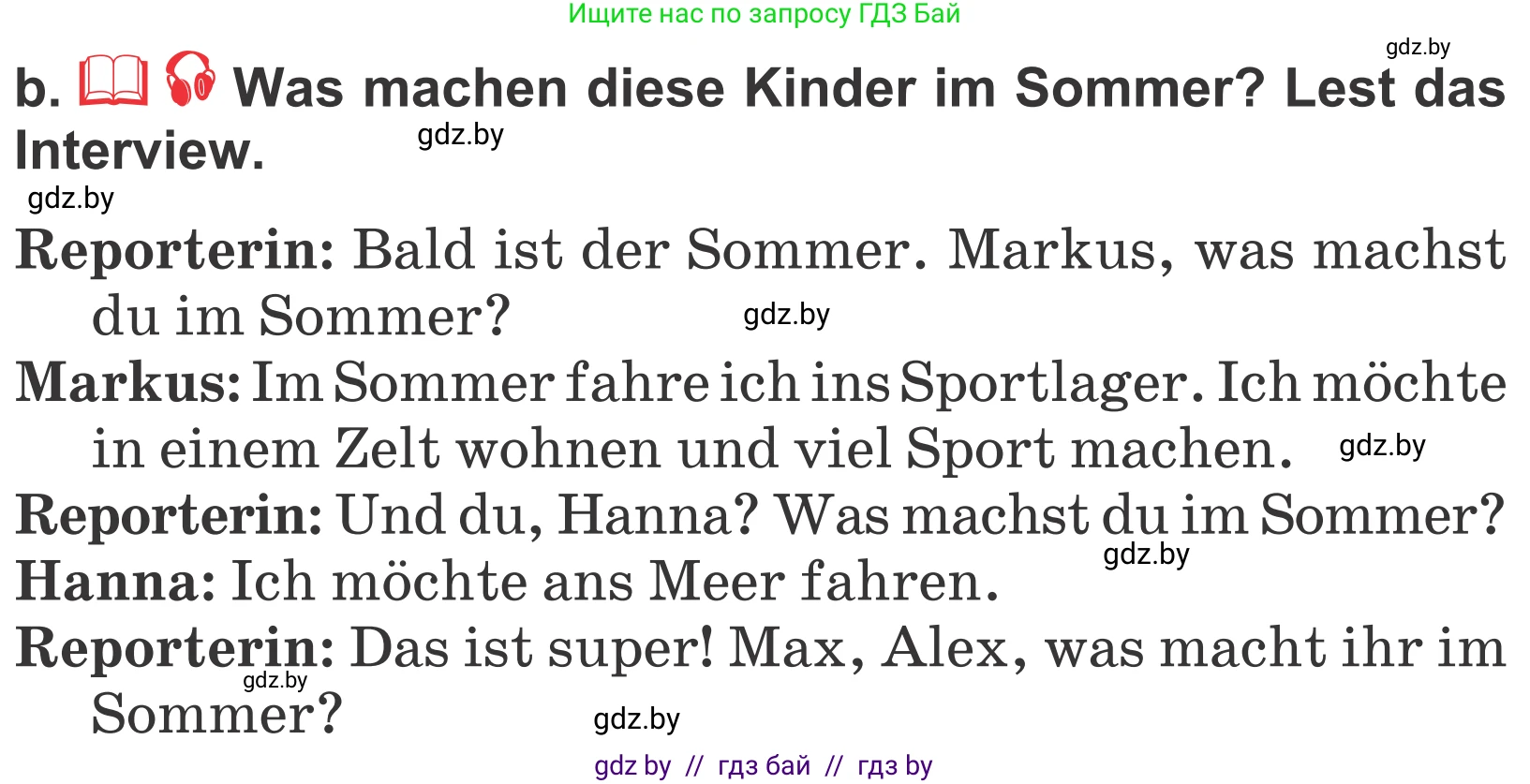 Ищите нас по запросу ГДЗ Бай

gdz.by

b. Was machen diese Kinder im Sommer? Lest das Interview.

gdz.by

gdz.by

Reporterin: Bald ist der Sommer. Markus, was machst du im Sommer?

gdz.by

Markus: Im Sommer fahre ich ins Sportlager. Ich möchte in einem Zelt wohnen und viel Sport machen.

gdz.by

Reporterin: Und du, Hanna? Was machst du im Sommer?

gdz.by

Hanna: Ich möchte ans Meer fahren.

Reporterin: Das ist super! Max, Alex, was macht ihr im Sommer?

gdz.by

gdz.by

gdz by // гдз бай // гдз by